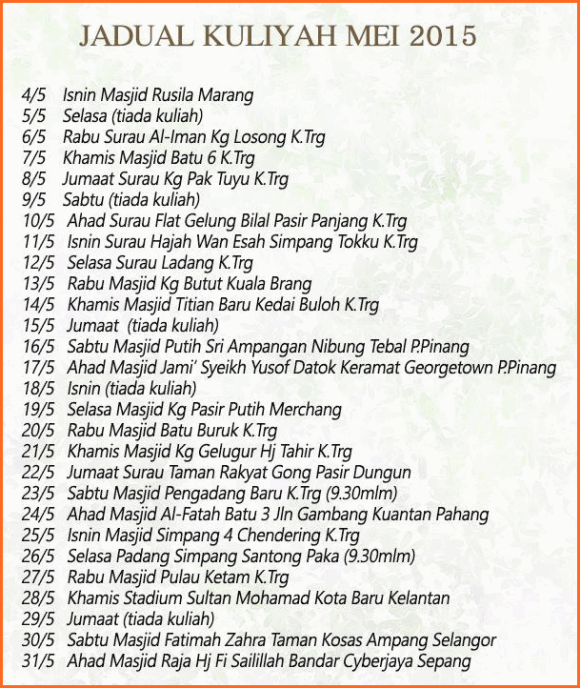 JADUAL KULIYAH MEI 2015

4/5 Isnin Masjid Rusila Marang
5/5 Selasa (tiada kuliah)
6/5 Rabu Surau Al-Iman Kg Losong K.Trg
7/5 Khamis Masjid Batu 6 K.Trg
8/5 Jumaat Surau Kg Pak Tuyu K.Trg
9/5 Sabtu (tiada kuliah)
10/5 Ahad Surau Flat Gelung Bilal Pasir Panjang K.Trg
11/5 Isnin Surau Hajah Wan Esah Simpang Tokku K.Trg
12/5 Selasa Surau Ladang K.Trg
13/5 Rabu Masjid Kg Butut Kuala Brang
14/5 Khamis Masjid Titian Baru Kedai Buloh K.Trg
15/5 Jumaat (tiada kuliah)
16/5 Sabtu Masjid Putih Sri Ampangan Nibung Tebal P.Pinang
17/5 Ahad Masjid Jami' Syeikh Yusof Datok Keramat Georgetown P.Pinang
18/5 Isnin (tiada kuliah)
19/5 Selasa Masjid Kg Pasir Putih Merchang
20/5 Rabu Masjid Batu Buruk K.Trg
21/5 Khamis Masjid Kg Gelugur Hj Tahir K.Trg
22/5 Jumaat Surau Taman Rakyat Gong Pasir Dungun
23/5 Sabtu Masjid Pengadang Baru K.Trg (9.30mlm)
24/5 Ahad Masjid Al-Fatah Batu 3 Jln Gambang Kuantan Pahang
25/5 Isnin Masjid Simpang 4 Chendering K.Trg
26/5 Selasa Padang Simpang Santong Paka (9.30mlm)
27/5 Rabu Masjid Pulau Ketam K.Trg
28/5 Khamis Stadium Sultan Mohamad Kota Baru Kelantan
29/5 Jumaat (tiada kuliah)
30/5 Sabtu Masjid Fatimah Zahra Taman Kosas Ampang Selangor
31/5 Ahad Masjid Raja Hj Fi Sailillah Bandar Cyberjaya Sepang